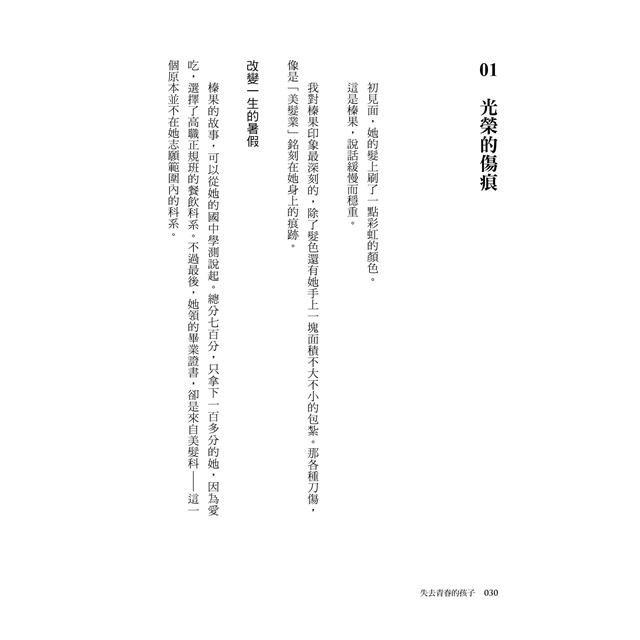 01 光榮的傷痕

初見面，她的髮上刷了一點彩虹的顏色。

這是榛果，說話緩慢而穩重。

我對榛果印象最深刻的，除了髮色還有她手上一塊面積不大不小的包紮。那各種刀傷，像是「美髮業」銘刻在她身上的痕跡。

改變一生的暑假

榛果的故事，可以從她的國中學測說起。總分七百分，只拿下一百多分的她，因為愛吃，選擇了高職正規班的餐飲科系。不過最後，她領的畢業證書，卻是來自美髮科——這一個原本並不在她志願範圍內的科系。

失去青春的孩子　030